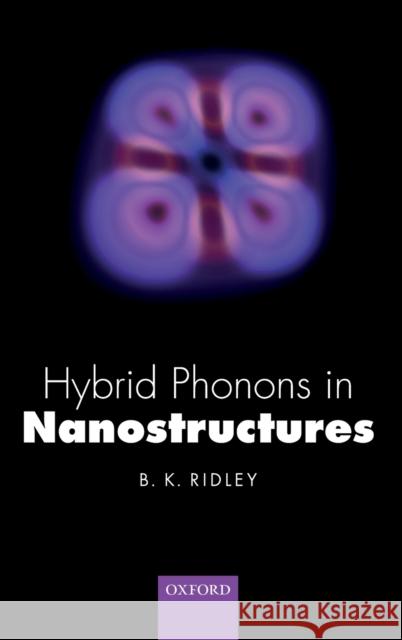 Hybrid Phonons in
Nanostructures

B. K. RIDLEY

OXFORD